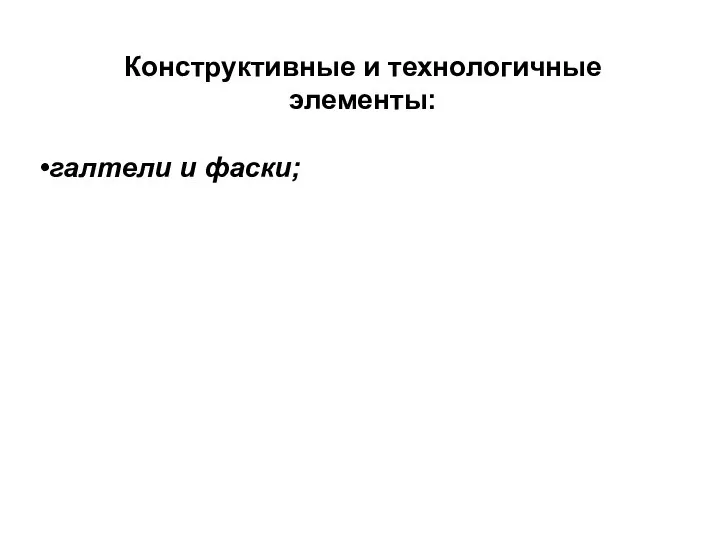 Конструктивные и технологичные элементы:

•галтели и фаски;